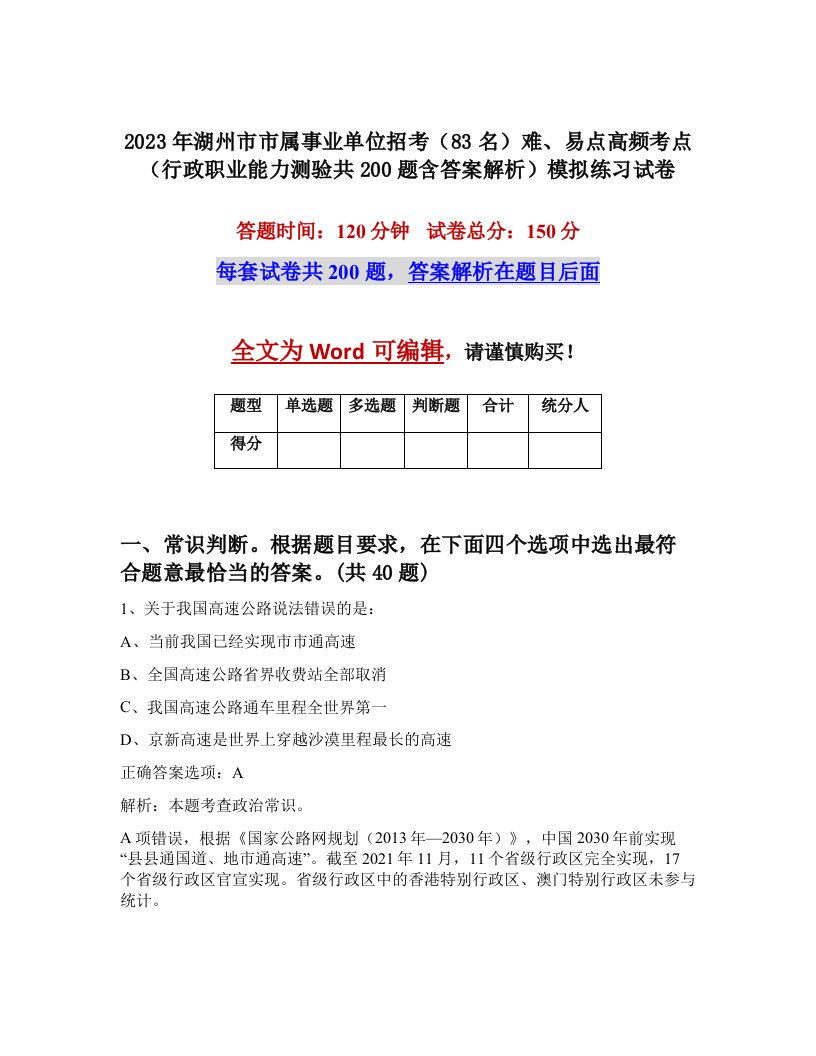 2023年湖州市市属事业单位招考（83名）难、易点高频考点（行政职业能力测验共200题含答案解析）模拟练习试卷

答题时间：120分钟　试卷总分：150分

每套试卷共200题，答案解析在题目后面

全文为Word可编辑，请谨慎购买！

| 题型 | 单选题 | 多选题 | 判断题 | 合计 | 统分人 |
|---|---|---|---|---|---|
| 得分 | | | | | |

一、常识判断。根据题目要求，在下面四个选项中选出最符合题意最恰当的答案。(共40题)

1、关于我国高速公路说法错误的是：

A、当前我国已经实现市市通高速

B、全国高速公路省界收费站全部取消

C、我国高速公路通车里程全世界第一

D、京新高速是世界上穿越沙漠里程最长的高速

正确答案选项：A

解析：本题考查政治常识。

A项错误，根据《国家公路网规划（2013年—2030年）》，中国2030年前实现“县县通国道、地市通高速”。截至2021年11月，11个省级行政区完全实现，17个省级行政区官宣实现。省级行政区中的香港特别行政区、澳门特别行政区未参与统计。